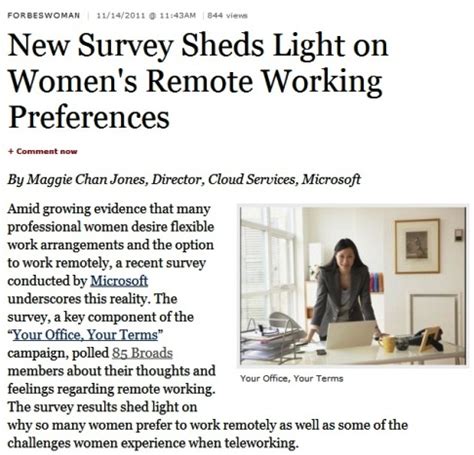 FORBESWOMAN | 11/14/2011 @ 11:43AM | 844 views

New Survey Sheds Light on Women's Remote Working Preferences

+ Comment now

By Maggie Chan Jones, Director, Cloud Services, Microsoft

Amid growing evidence that many professional women desire flexible work arrangements and the option to work remotely, a recent survey conducted by Microsoft underscores this reality. The survey, a key component of the "Your Office, Your Terms" campaign, polled 85 Broads members about their thoughts and feelings regarding remote working. The survey results shed light on why so many women prefer to work remotely as well as some of the challenges women experience when teleworking.

Your Office, Your Terms